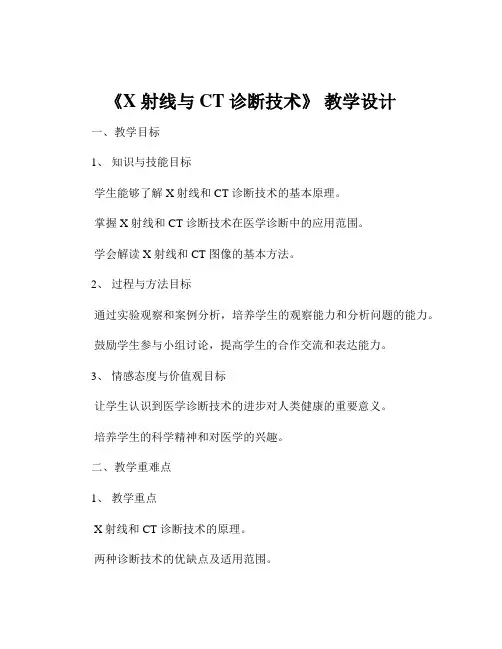 《X 射线与 CT 诊断技术》 教学设计

一、教学目标

1、 知识与技能目标

学生能够了解 X 射线和 CT 诊断技术的基本原理。

掌握 X 射线和 CT 诊断技术在医学诊断中的应用范围。

学会解读 X 射线和 CT 图像的基本方法。

2、 过程与方法目标

通过实验观察和案例分析，培养学生的观察能力和分析问题的能力。

鼓励学生参与小组讨论，提高学生的合作交流和表达能力。

3、 情感态度与价值观目标

让学生认识到医学诊断技术的进步对人类健康的重要意义。

培养学生的科学精神和对医学的兴趣。

二、教学重难点

1、 教学重点

X 射线和 CT 诊断技术的原理。

两种诊断技术的优缺点及适用范围。